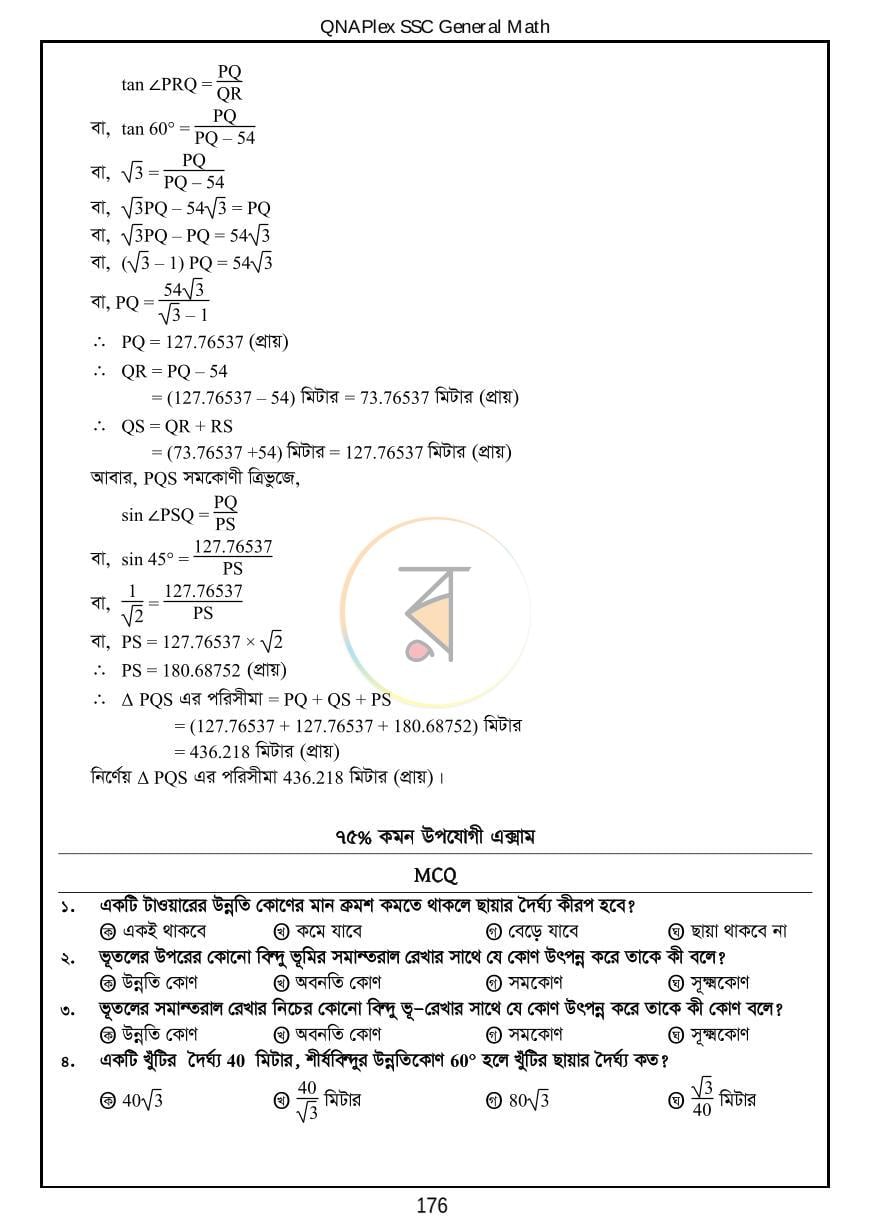 QNAPlex SSC General Math

$\tan \angle PRQ = \frac{PQ}{QR}$

বা, $\tan 60° = \frac{PQ}{PQ - 54}$

বা, $\sqrt{3} = \frac{PQ}{PQ - 54}$

বা, $\sqrt{3}PQ - 54\sqrt{3} = PQ$

বা, $\sqrt{3}PQ - PQ = 54\sqrt{3}$

বা, $(\sqrt{3} - 1) PQ = 54\sqrt{3}$

বা, $PQ = \frac{54\sqrt{3}}{\sqrt{3} - 1}$

$\therefore$ PQ = 127.76537 (প্রায়)

$\therefore$ QR = PQ – 54
= (127.76537 – 54) মিটার = 73.76537 মিটার (প্রায়)

$\therefore$ QS = QR + RS
= (73.76537 +54) মিটার = 127.76537 মিটার (প্রায়)

আবার, PQS সমকোণী ত্রিভুজে,

$\sin \angle PSQ = \frac{PQ}{PS}$

বা, $\sin 45° = \frac{127.76537}{PS}$

বা, $\frac{1}{\sqrt{2}} = \frac{127.76537}{PS}$

বা, $PS = 127.76537 \times \sqrt{2}$

$\therefore$ PS = 180.68752 (প্রায়)

$\therefore$ $\Delta$ PQS এর পরিসীমা = PQ + QS + PS
= (127.76537 + 127.76537 + 180.68752) মিটার
= 436.218 মিটার (প্রায়)

নির্ণেয় $\Delta$ PQS এর পরিসীমা 436.218 মিটার (প্রায়)।

৭৫% কমন উপযোগী এক্সাম

MCQ

১. একটি টাওয়ারের উন্নতি কোণের মান ক্রমশ কমতে থাকলে ছায়ার দৈর্ঘ্য কীরূপ হবে?
ক একই থাকবে খ কমে যাবে গ বেড়ে যাবে ঘ ছায়া থাকবে না

২. ভূতলের উপরের কোনো বিন্দু ভূমির সমান্তরাল রেখার সাথে যে কোণ উৎপন্ন করে তাকে কী বলে?
ক উন্নতি কোণ খ অবনতি কোণ গ সমকোণ ঘ সূক্ষ্মকোণ

৩. ভূতলের সমান্তরাল রেখার নিচের কোনো বিন্দু ভূ-রেখার সাথে যে কোণ উৎপন্ন করে তাকে কী কোণ বলে?
ক উন্নতি কোণ খ অবনতি কোণ গ সমকোণ ঘ সূক্ষ্মকোণ

৪. একটি খুঁটির দৈর্ঘ্য 40 মিটার, শীর্ষবিন্দুর উন্নতিকোণ 60° হলে খুঁটির ছায়ার দৈর্ঘ্য কত?
ক $40\sqrt{3}$ খ $\frac{40}{\sqrt{3}}$ মিটার গ $80\sqrt{3}$ ঘ $\frac{\sqrt{3}}{40}$ মিটার

176